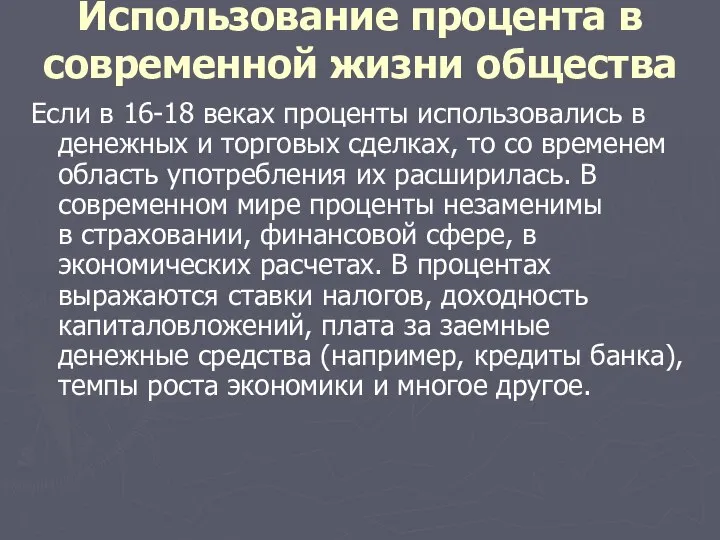 Использование процента в современной жизни общества

Если в 16-18 веках проценты использовались в денежных и торговых сделках, то со временем область употребления их расширилась. В современном мире проценты незаменимы в страховании, финансовой сфере, в экономических расчетах. В процентах выражаются ставки налогов, доходность капиталовложений, плата за заемные денежные средства (например, кредиты банка), темпы роста экономики и многое другое.